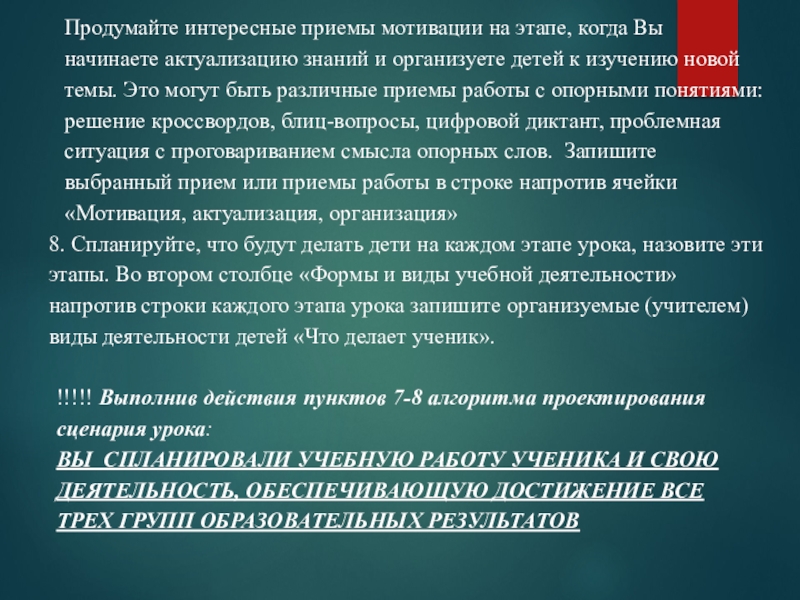 Продумайте интересные приемы мотивации на этапе, когда Вы начинаете актуализацию знаний и организуете детей к изучению новой темы. Это могут быть различные приемы работы с опорными понятиями: решение кроссвордов, блиц-вопросы, цифровой диктант, проблемная ситуация с проговариванием смысла опорных слов. Запишите выбранный прием или приемы работы в строке напротив ячейки «Мотивация, актуализация, организация»

8. Спланируйте, что будут делать дети на каждом этапе урока, назовите эти этапы. Во втором столбце «Формы и виды учебной деятельности» напротив строки каждого этапа урока запишите организуемые (учителем) виды деятельности детей «Что делает ученик».

!!!!! Выполнив действия пунктов 7-8 алгоритма проектирования сценария урока:

ВЫ СПЛАНИРОВАЛИ УЧЕБНУЮ РАБОТУ УЧЕНИКА И СВОЮ ДЕЯТЕЛЬНОСТЬ, ОБЕСПЕЧИВАЮЩУЮ ДОСТИЖЕНИЕ ВСЕ ТРЕХ ГРУПП ОБРАЗОВАТЕЛЬНЫХ РЕЗУЛЬТАТОВ